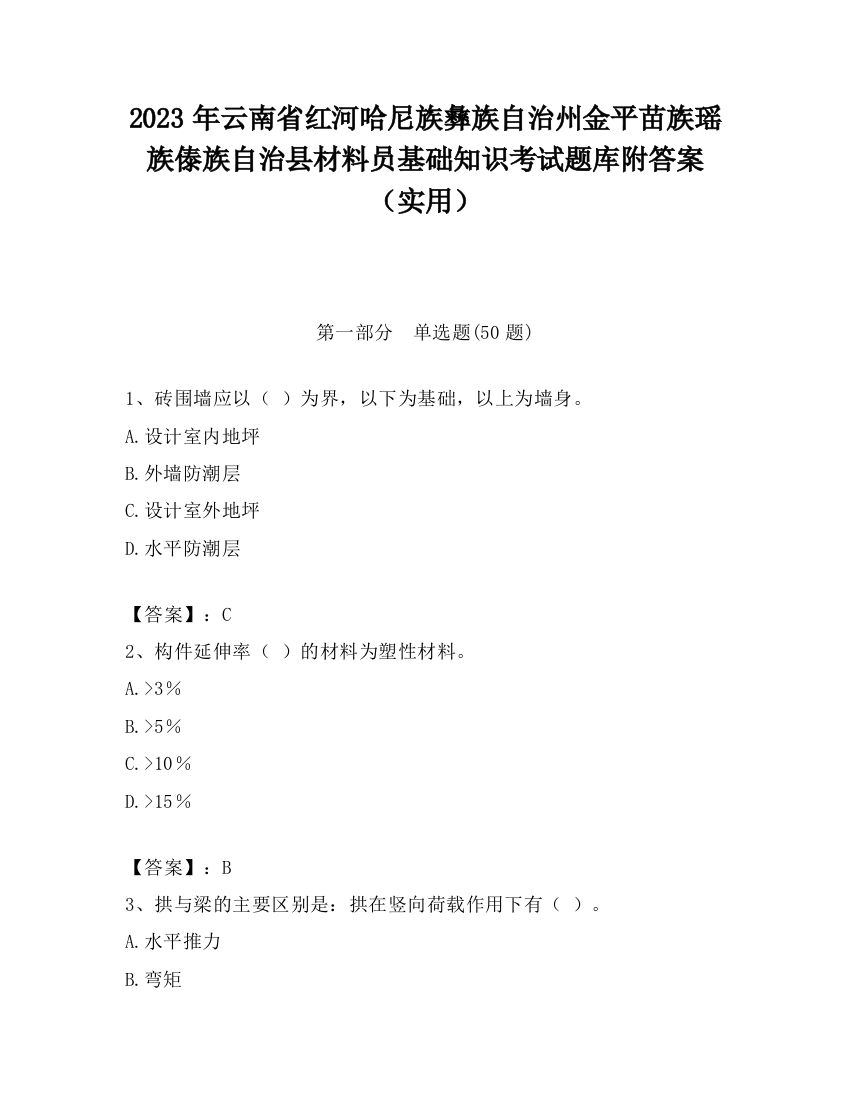 2023 年云南省红河哈尼族彝族自治州金平苗族瑶族傣族自治县材料员基础知识考试题库附答案（实用）

第一部分　单选题(50 题)

1、砖围墙应以（ ）为界，以下为基础，以上为墙身。

A.设计室内地坪

B.外墙防潮层

C.设计室外地坪

D.水平防潮层

【答案】：C

2、构件延伸率（ ）的材料为塑性材料。

A.>3％

B.>5％

C.>10％

D.>15％

【答案】：B

3、拱与梁的主要区别是：拱在竖向荷载作用下有（ ）。

A.水平推力

B.弯矩